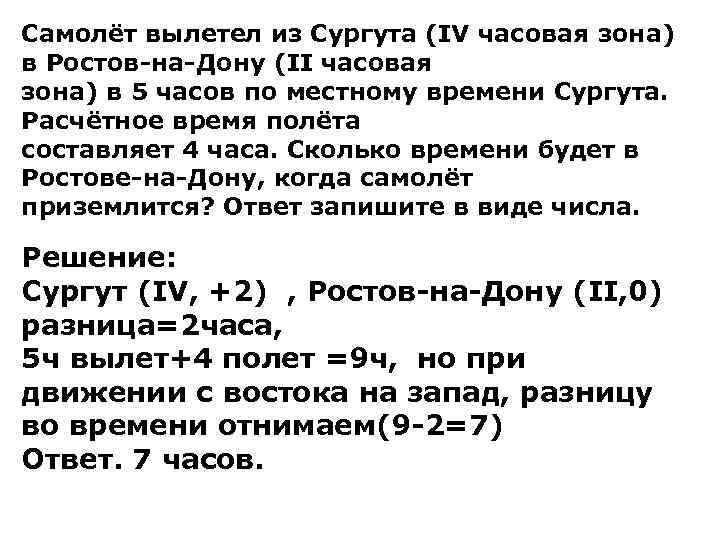 Самолёт вылетел из Сургута (IV часовая зона) в Ростов-на-Дону (II часовая зона) в 5 часов по местному времени Сургута. Расчётное время полёта составляет 4 часа. Сколько времени будет в Ростове-на-Дону, когда самолёт приземлится? Ответ запишите в виде числа.

Решение:
Сургут (IV, +2) , Ростов-на-Дону (II,0)
разница=2часа,
5ч вылет+4 полет =9ч, но при движении с востока на запад, разницу во времени отнимаем(9-2=7)
Ответ. 7 часов.